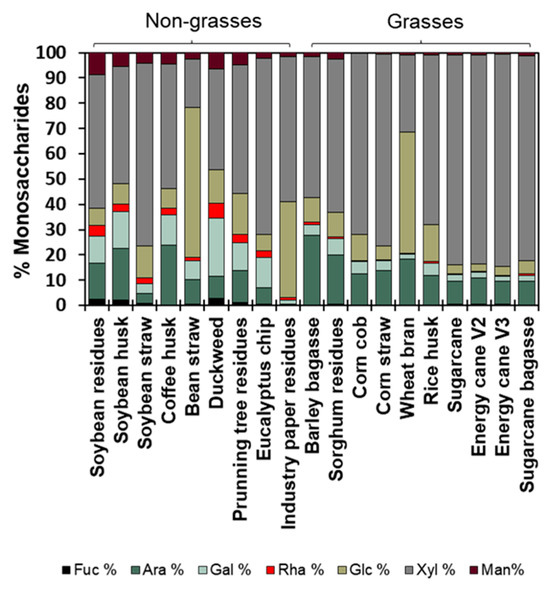 Non-grasses

Grasses

% Monosaccharides

100
90
80
70
60
50
40
30
20
10
0

Soybean residues
Soybean husk
Soybean straw
Coffee husk
Bean straw
Duckweed
Prunning tree residues
Eucalyptus chip
Industry paper residues
Barley bagasse
Sorghum residues
Corn cob
Corn straw
Wheat bran
Rice husk
Sugarcane
Energy cane V2
Energy cane V3
Sugarcane bagasse

Fuc % Ara % Gal % Rha % Glc % Xyl % Man%